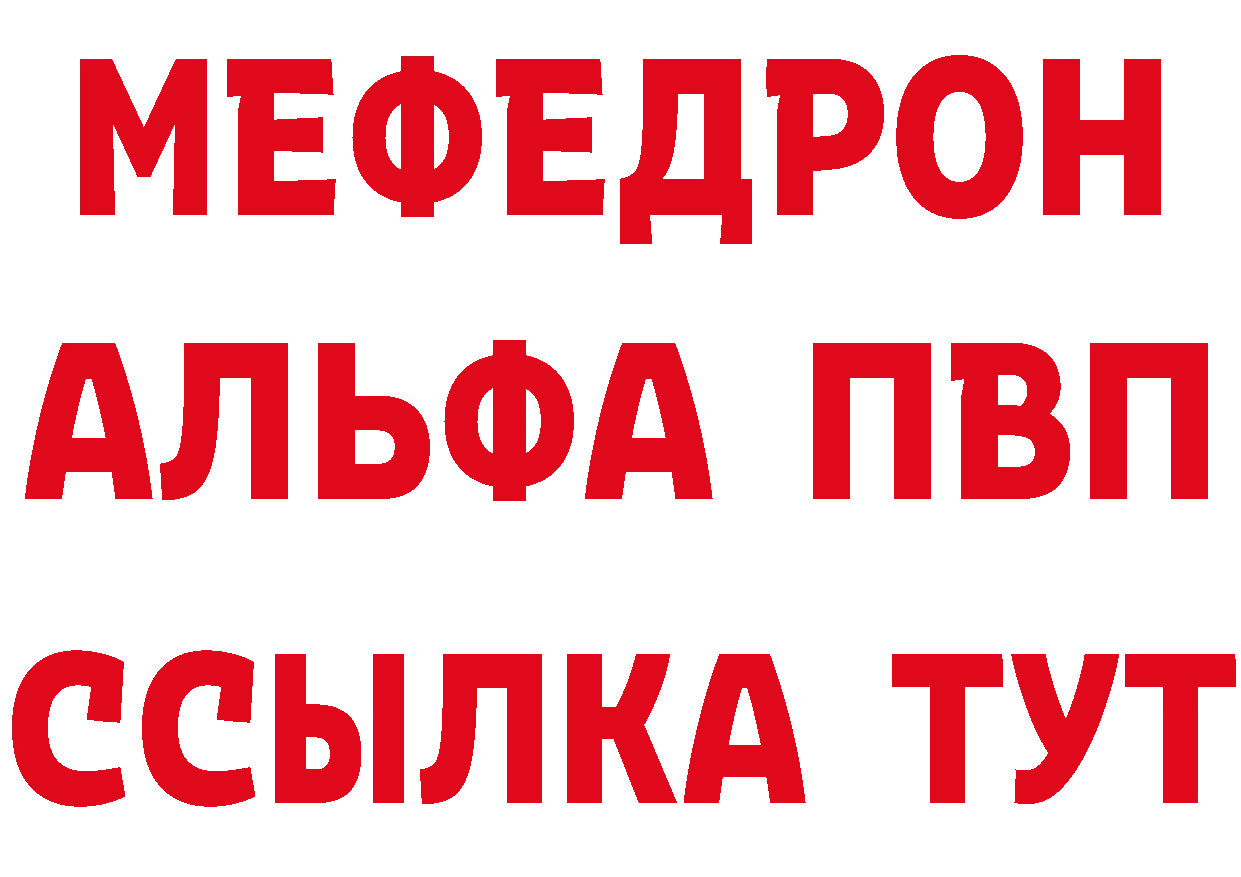 МЕФЕДРОН
АЛЬФА ПВП
ССЫЛКА ТУТ